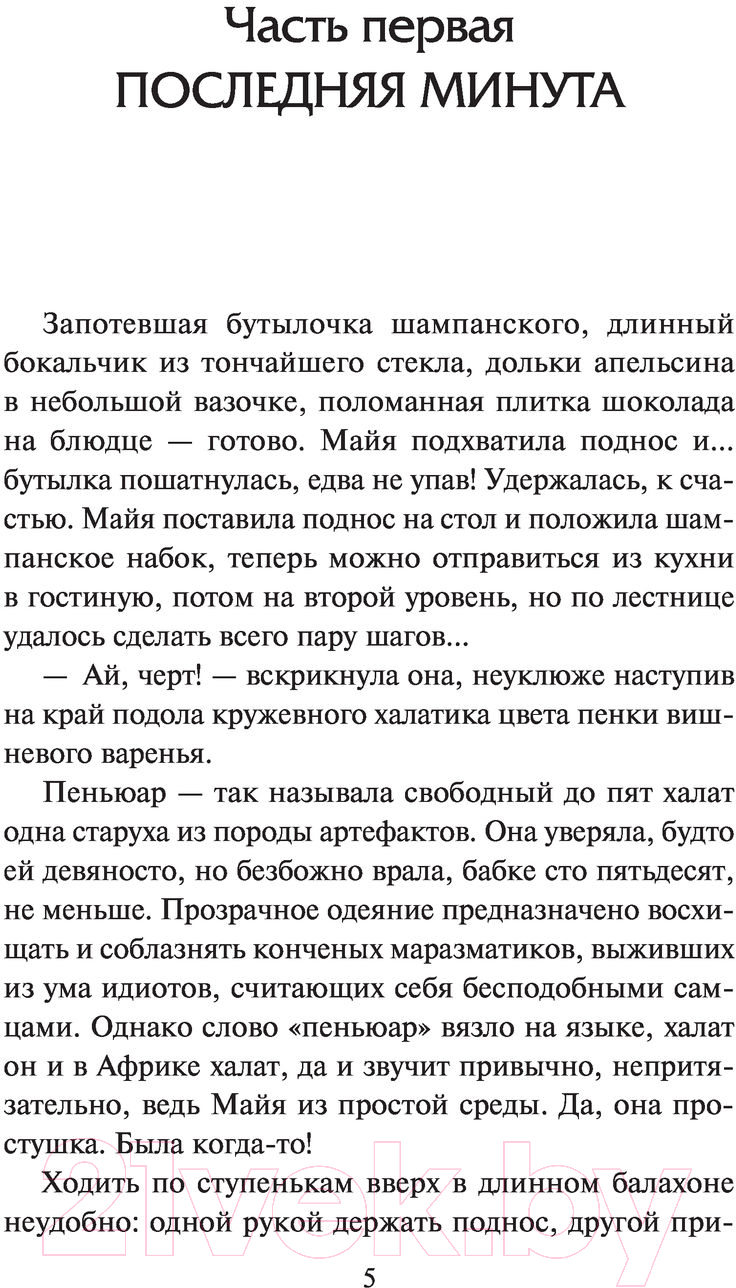 Часть первая
ПОСЛЕДНЯЯ МИНУТА

Запотевшая бутылочка шампанского, длинный бокальчик из тончайшего стекла, дольки апельсина в небольшой вазочке, поломанная плитка шоколада на блюдце — готово. Майя подхватила поднос и... бутылка пошатнулась, едва не упав! Удержалась, к счастью. Майя поставила поднос на стол и положила шампанское набок, теперь можно отправиться из кухни в гостиную, потом на второй уровень, но по лестнице удалось сделать всего пару шагов...

— Ай, черт! — вскрикнула она, неуклюже наступив на край подола кружевного халатика цвета пенки вишневого варенья.

Пеньюар — так называла свободный до пят халат одна старуха из породы артефактов. Она уверяла, будто ей девяносто, но безбожно врала, бабке сто пятьдесят, не меньше. Прозрачное одеяние предназначено восхищать и соблазнять конченых маразматиков, выживших из ума идиотов, считающих себя бесподобными самцами. Однако слово «пеньюар» вязло на языке, халат он и в Африке халат, да и звучит привычно, непритязательно, ведь Майя из простой среды. Да, она простушка. Была когда-то!

Ходить по ступенькам вверх в длинном балахоне неудобно: одной рукой держать поднос, другой при-

5

21vek.by